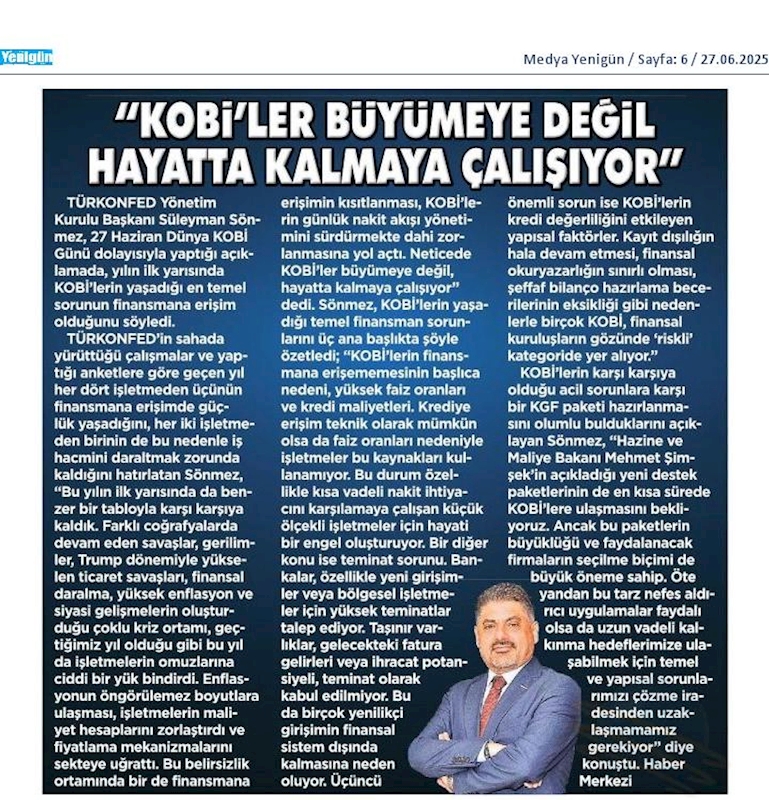 Yenigün

Medya Yenigün / Sayfa: 6 / 27.06.2025

"KOBİ'LER BÜYÜMEYE DEĞİL HAYATTA KALMAYA ÇALIŞIYOR"

TÜRKONFED Yönetim Kurulu Başkanı Süleyman Sönmez, 27 Haziran Dünya KOBİ Günü dolayısıyla yaptığı açıklamada, yılın ilk yarısında KOBİ'lerin yaşadığı en temel sorunun finansmana erişim olduğunu söyledi.

TÜRKONFED'in sahada yürüttüğü çalışmalar ve yaptığı anketlere göre geçen yıl her dört işletmeden üçünün finansmana erişimde güçlük yaşadığını, her iki işletmeden birinin de bu nedenle iş hacmini daraltmak zorunda kaldığını hatırlatan Sönmez, "Bu yılın ilk yarısında da benzer bir tabloyla karşı karşıya kaldık. Farklı coğrafyalarda devam eden savaşlar, gerilimler, Trump dönemiyle yükselen ticaret savaşları, finansal daralma, yüksek enflasyon ve siyasi gelişmelerin oluşturduğu çoklu kriz ortamı, geçtiğimiz yıl olduğu gibi bu yıl da işletmelerin omuzlarına ciddi bir yük bindirdi. Enflasyonun öngörülemez boyutlara ulaşması, işletmelerin maliyet hesaplarını zorlaştırdı ve fiyatlama mekanizmalarını sekteye uğrattı. Bu belirsizlik ortamında bir de finansmana erişimin kısıtlanması, KOBİ'lerin günlük nakit akışı yönetimini sürdürmekte dahi zorlanmasına yol açtı. Neticede KOBİ'ler büyümeye değil, hayatta kalmaya çalışıyor" dedi. Sönmez, KOBİ'lerin yaşadığı temel finansman sorunlarını üç ana başlıkta şöyle özetledi; "KOBİ'lerin finansmana erişememesinin başlıca nedeni, yüksek faiz oranları ve kredi maliyetleri. Krediye erişim teknik olarak mümkün olsa da faiz oranları nedeniyle işletmeler bu kaynakları kullanamıyor. Bu durum özellikle kısa vadeli nakit ihtiyacını karşılamaya çalışan küçük ölçekli işletmeler için hayati bir engel oluşturuyor. Bir diğer konu ise teminat sorunu. Bankalar, özellikle yeni girişimler veya bölgesel işletmeler için yüksek teminatlar talep ediyor. Taşınır varlıklar, gelecekteki fatura gelirleri veya ihracat potansiyeli, teminat olarak kabul edilmiyor. Bu da birçok yenilikçi girişimin finansal sistem dışında kalmasına neden oluyor. Üçüncü önemli sorun ise KOBİ'lerin kredi değerliliğini etkileyen yapısal faktörler. Kayıt dışılığın hala devam etmesi, finansal okuryazarlığın sınırlı olması, şeffaf bilanço hazırlama becerilerinin eksikliği gibi nedenlerle birçok KOBİ, finansal kuruluşların gözünde 'riskli' kategoride yer alıyor."

KOBİ'lerin karşı karşıya olduğu acil sorunlara karşı bir KGF paketi hazırlanmasını olumlu bulduklarını açıklayan Sönmez, "Hazine ve Maliye Bakanı Mehmet Şimşek'in açıkladığı yeni destek paketlerinin de en kısa sürede KOBİ'lere ulaşmasını bekliyoruz. Ancak bu paketlerin büyüklüğü ve faydalanacak firmaların seçilme biçimi de büyük öneme sahip. Öte yandan bu tarz nefes aldırıcı uygulamalar faydalı olsa da uzun vadeli kalkınma hedeflerimize ulaşabilmek için temel ve yapısal sorunlarımızı çözme iradesinden uzaklaşmamamız gerekiyor" diye konuştu. Haber Merkezi